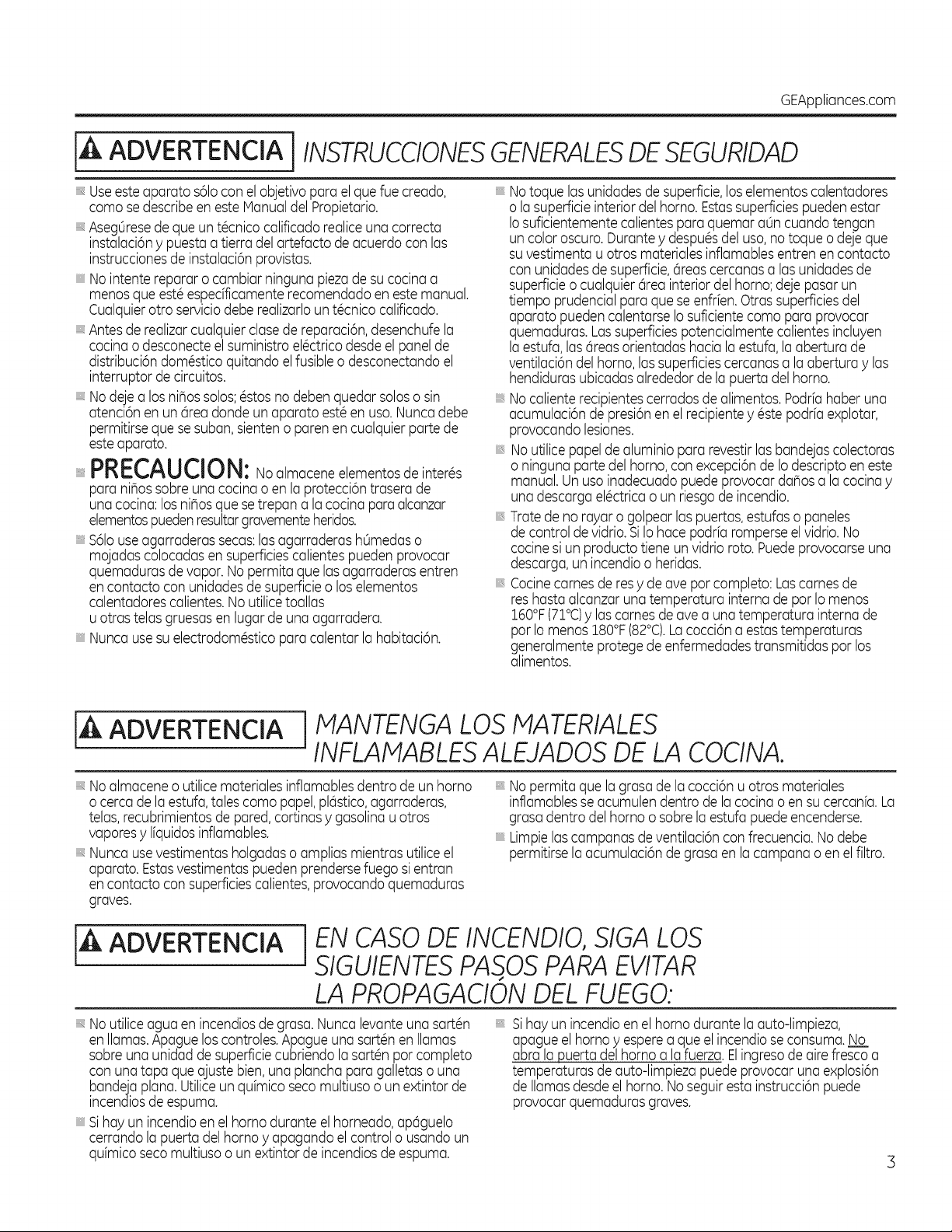 GEAppliances.com

ADVERTENCIA INSTRUCCIONES GENERALES DE SEGURIDAD

Use este aparato sólo con el objetivo para el que fue creado, como se describe en este Manual del Propietario.

Asegúrese de que un técnico calificado realice una correcta instalación y puesta a tierra del artefacto de acuerdo con las instrucciones de instalación provistas.

No intente reparar o cambiar ninguna pieza de su cocina a menos que esté específicamente recomendado en este manual. Cualquier otro servicio debe realizarlo un técnico calificado.

Antes de realizar cualquier clase de reparación, desenchufe la cocina o desconecte el suministro eléctrico desde el panel de distribución doméstico quitando el fusible o desconectando el interruptor de circuitos.

No deje a los niños solos; éstos no deben quedar solos o sin atención en un área donde un aparato esté en uso. Nunca debe permitirse que se suban, sienten o paren en cualquier parte de este aparato.

PRECAUCION: No almacene elementos de interés para niños sobre una cocina o en la protección trasera de una cocina: los niños que se trepan a la cocina para alcanzar elementos pueden resultar gravemente heridos.

Sólo use agarraderas secas: las agarraderas húmedas o mojadas colocadas en superficies calientes pueden provocar quemaduras de vapor. No permita que las agarraderas entren en contacto con unidades de superficie o los elementos calentadores calientes. No utilice toallas u otras telas gruesas en lugar de una agarradera.

Nunca use su electrodoméstico para calentar la habitación.

No toque las unidades de superficie, los elementos calentadores o la superficie interior del horno. Estas superficies pueden estar lo suficientemente calientes para quemar aún cuando tengan un color oscuro. Durante y después del uso, no toque o deje que su vestimenta u otros materiales inflamables entren en contacto con unidades de superficie, áreas cercanas a las unidades de superficie o cualquier área interior del horno; deje pasar un tiempo prudencial para que se enfríen. Otras superficies del aparato pueden calentarse lo suficiente como para provocar quemaduras. Las superficies potencialmente calientes incluyen la estufa, las áreas orientadas hacia la estufa, la abertura de ventilación del horno, las superficies cercanas a la abertura y las hendiduras ubicadas alrededor de la puerta del horno.

No caliente recipientes cerrados de alimentos. Podría haber una acumulación de presión en el recipiente y éste podría explotar, provocando lesiones.

No utilice papel de aluminio para revestir las bandejas colectoras o ninguna parte del horno, con excepción de lo descripto en este manual. Un uso inadecuado puede provocar daños a la cocina y una descarga eléctrica o un riesgo de incendio.

Trate de no rayar o golpear las puertas, estufas o paneles de control de vidrio. Si lo hace podría romperse el vidrio. No cocine si un producto tiene un vidrio roto. Puede provocarse una descarga, un incendio o heridas.

Cocine carnes de res y de ave por completo: Las carnes de res hasta alcanzar una temperatura interna de por lo menos 160°F (71°C) y las carnes de ave a una temperatura interna de por lo menos 180°F (82°C). La cocción a estas temperaturas generalmente protege de enfermedades transmitidas por los alimentos.

ADVERTENCIA MANTENGA LOS MATERIALES INFLAMABLES ALEJADOS DE LA COCINA.

No almacene o utilice materiales inflamables dentro de un horno o cerca de la estufa, tales como papel, plástico, agarraderas, telas, recubrimientos de pared, cortinas y gasolina u otros vapores y líquidos inflamables.

Nunca use vestimentas holgadas o amplias mientras utilice el aparato. Estas vestimentas pueden prenderse fuego si entran en contacto con superficies calientes, provocando quemaduras graves.

No permita que la grasa de la cocción u otros materiales inflamables se acumulen dentro de la cocina o en su cercanía. La grasa dentro del horno o sobre la estufa puede encenderse.

Limpie las campanas de ventilación con frecuencia. No debe permitirse la acumulación de grasa en la campana o en el filtro.

ADVERTENCIA EN CASO DE INCENDIO, SIGA LOS SIGUIENTES PASOS PARA EVITAR LA PROPAGACIÓN DEL FUEGO:

No utilice agua en incendios de grasa. Nunca levante una sartén en llamas. Apague los controles. Apague una sartén en llamas sobre una unidad de superficie cubriendo la sartén por completo con una tapa que ajuste bien, una plancha para galletas o una bandeja plana. Utilice un químico seco multiuso o un extintor de incendios de espuma.

Si hay un incendio en el horno durante el horneado, apáguelo cerrando la puerta del horno y apagando el control o usando un químico seco multiuso o un extintor de incendios de espuma.

Si hay un incendio en el horno durante la auto-limpieza, apague el horno y espere a que el incendio se consuma. No abra la puerta del horno a la fuerza. El ingreso de aire fresco a temperaturas de auto-limpieza puede provocar una explosión de llamas desde el horno. No seguir esta instrucción puede provocar quemaduras graves.

3